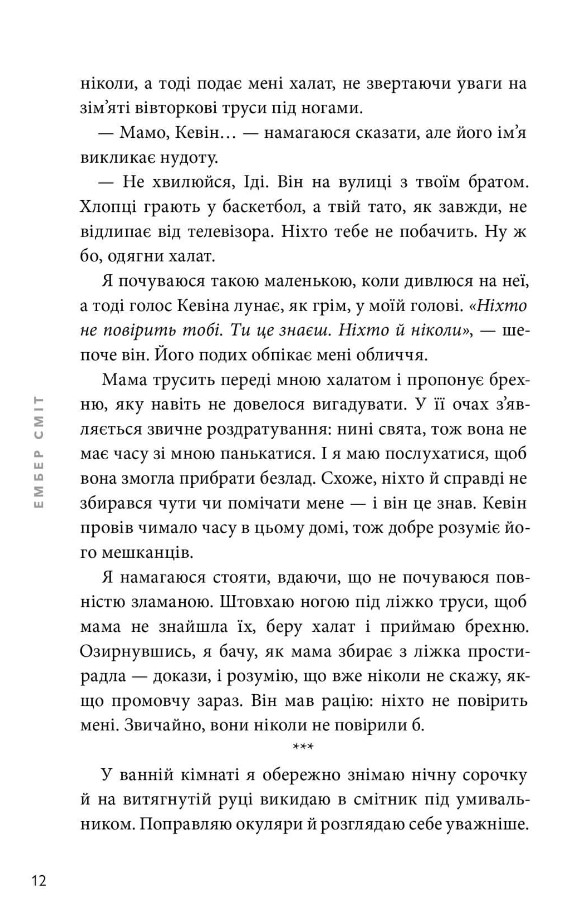 ніколи, а тоді подає мені халат, не звертаючи уваги на зім'яті вівторкові труси під ногами.

— Мамо, Кевін… — намагаюся сказати, але його ім'я викликає нудоту.

— Не хвилюйся, Іді. Він на вулиці з твоїм братом. Хлопці грають у баскетбол, а твій тато, як завжди, не відлипає від телевізора. Ніхто тебе не побачить. Ну ж бо, одягни халат.

Я почуваюся такою маленькою, коли дивлюся на неї, а тоді голос Кевіна лунає, як грім, у моїй голові. «Ніхто не повірить тобі. Ти це знаєш. Ніхто й ніколи», — шепоче він. Його подих обпікає мені обличчя.

Мама трусить переді мною халатом і пропонує брехню, яку навіть не довелося вигадувати. У її очах з'являється звичне роздратування: нині свята, тож вона не має часу зі мною панькатися. І я маю послухатися, щоб вона змогла прибрати безлад. Схоже, ніхто й справді не збирався чути чи помічати мене — і він це знав. Кевін провів чимало часу в цьому домі, тож добре розуміє його мешканців.

Я намагаюся стояти, вдаючи, що не почуваюся повністю зламаною. Штовхаю ногою під ліжко труси, щоб мама не знайшла їх, беру халат і приймаю брехню. Озирнувшись, я бачу, як мама збирає з ліжка простирадла — докази, і розумію, що вже ніколи не скажу, якщо промовчу зараз. Він мав рацію: ніхто не повірить мені. Звичайно, вони ніколи не повірили б.

***

У ванній кімнаті я обережно знімаю нічну сорочку й на витягнутій руці викидаю в смітник під умивальником. Поправляю окуляри й розглядаю себе уважніше.

ЕМБЕР СМІТ

12